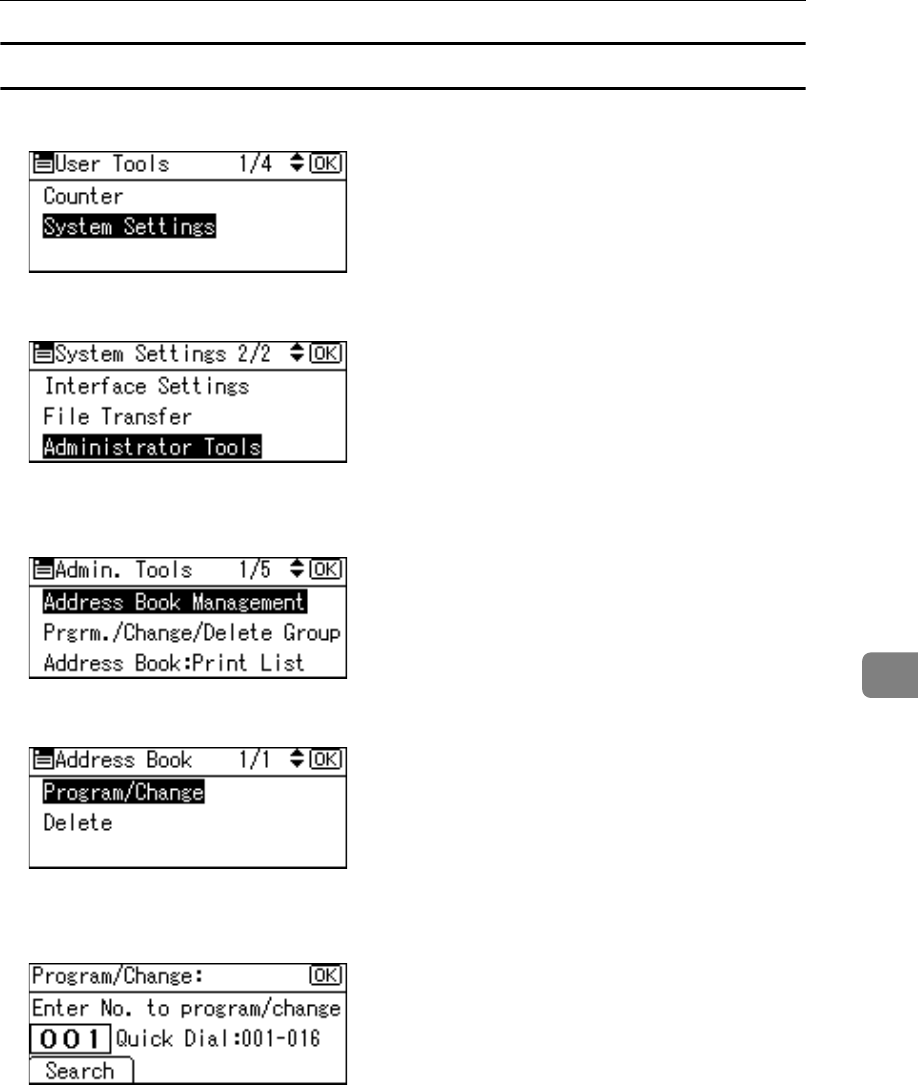 User Tools 1/4 OK
Counter
System Settings

System Settings 2/2 OK
Interface Settings
File Transfer
Administrator Tools

Admin. Tools 1/5 OK
Address Book Management
Prgrm./Change/Delete Group
Address Book:Print List

Address Book 1/1 OK
Program/Change
Delete

Program/Change: OK
Enter No. to program/change
001 Quick Dial:001-016
Search